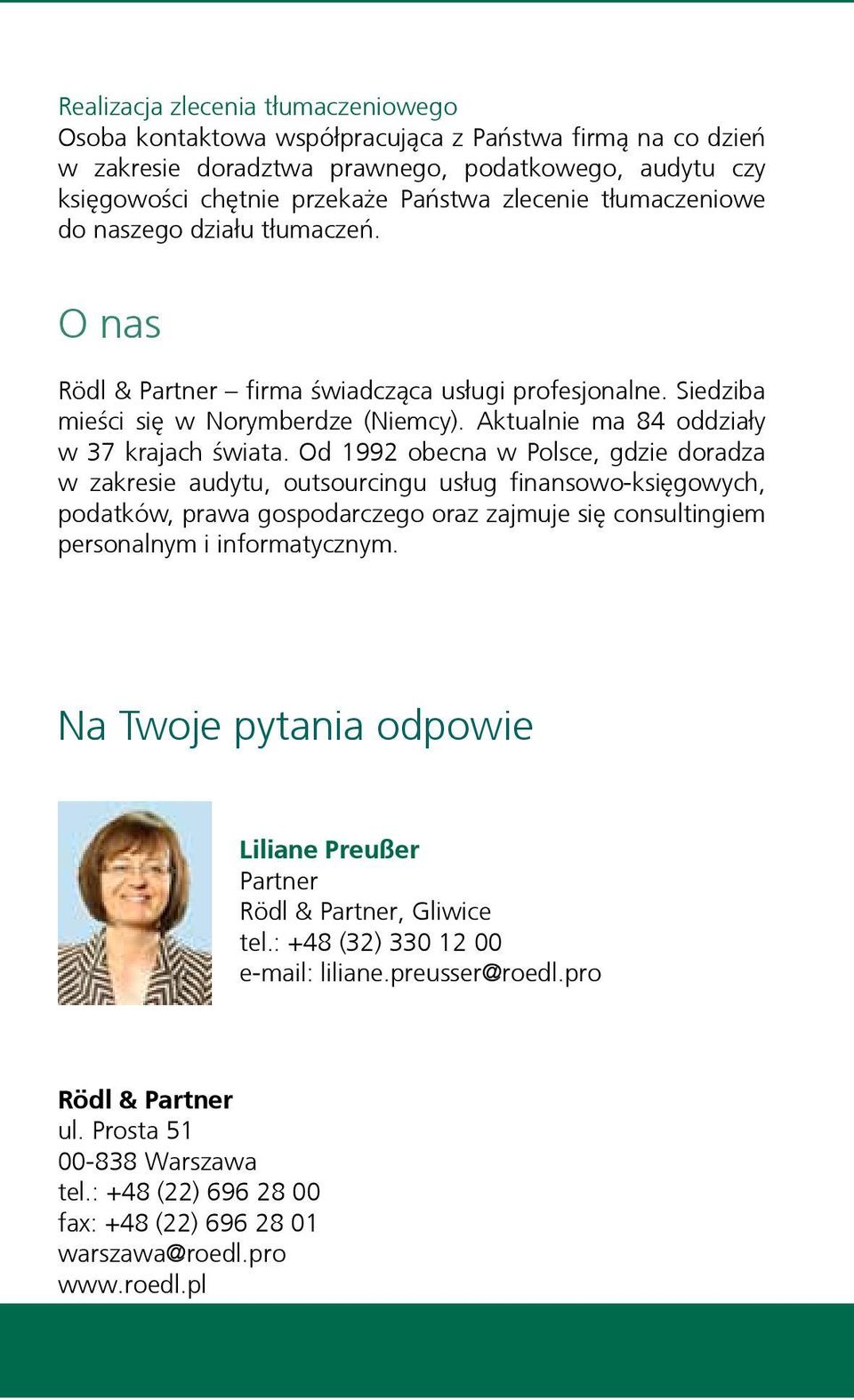 Realizacja zlecenia tłumaczeniowego
Osoba kontaktowa współpracująca z Państwa firmą na co dzień w zakresie doradztwa prawnego, podatkowego, audytu czy księgowości chętnie przekaże Państwa zlecenie tłumaczeniowe do naszego działu tłumaczeń.

O nas

Rödl & Partner – firma świadcząca usługi profesjonalne. Siedziba mieści się w Norymberdze (Niemcy). Aktualnie ma 84 oddziały w 37 krajach świata. Od 1992 obecna w Polsce, gdzie doradza w zakresie audytu, outsourcingu usług finansowo-księgowych, podatków, prawa gospodarczego oraz zajmuje się consultingiem personalnym i informatycznym.

Na Twoje pytania odpowie

Liliane Preußer
Partner
Rödl & Partner, Gliwice
tel.: +48 (32) 330 12 00
e-mail: liliane.preusser@roedl.pro

Rödl & Partner
ul. Prosta 51
00-838 Warszawa
tel.: +48 (22) 696 28 00
fax: +48 (22) 696 28 01
warszawa@roedl.pro
www.roedl.pl